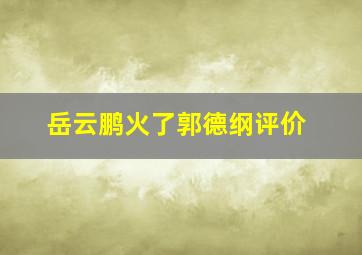 岳云鹏火了郭德纲评价